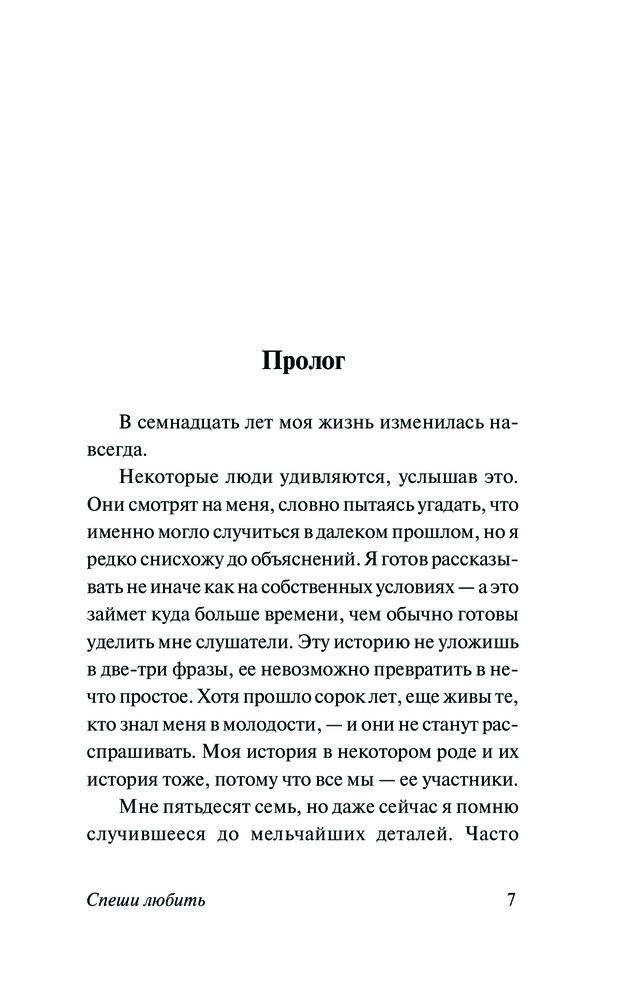 Пролог

В семнадцать лет моя жизнь изменилась навсегда.

Некоторые люди удивляются, услышав это. Они смотрят на меня, словно пытаясь угадать, что именно могло случиться в далеком прошлом, но я редко снисхожу до объяснений. Я готов рассказывать не иначе как на собственных условиях — а это займет куда больше времени, чем обычно готовы уделить мне слушатели. Эту историю не уложишь в две-три фразы, ее невозможно превратить в нечто простое. Хотя прошло сорок лет, еще живы те, кто знал меня в молодости, — и они не станут расспрашивать. Моя история в некотором роде и их история тоже, потому что все мы — ее участники.

Мне пятьдесят семь, но даже сейчас я помню случившееся до мельчайших деталей. Часто

Спеши любить 7